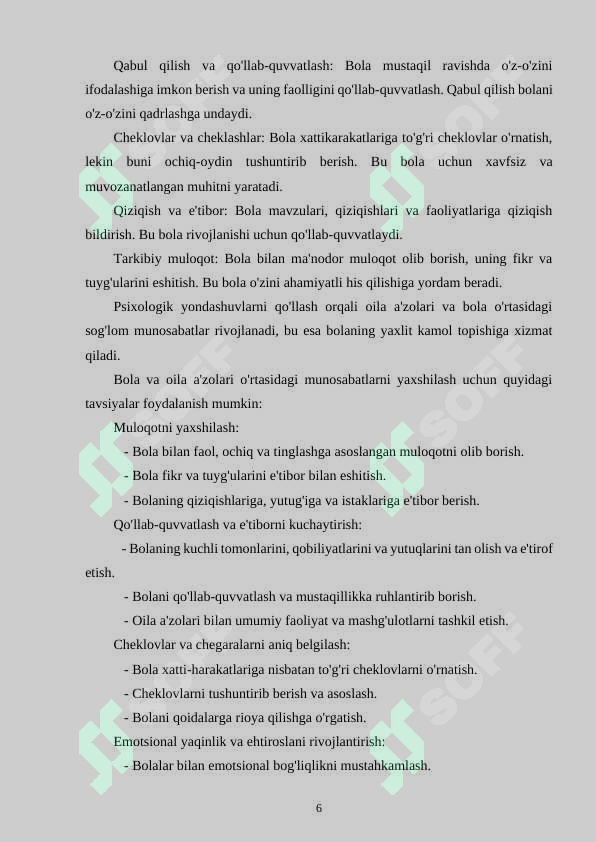 Qabul qilish va qo'llab-quvvatlash: Bola mustaqil ravishda o'z-o'zini ifodalashiga imkon berish va uning faolligini qo'llab-quvvatlash. Qabul qilish bolani o'z-o'zini qadrlashga undaydi.

Cheklovlar va cheklashlar: Bola xattikarakatlariga to'g'ri cheklovlar o'rnatish, lekin buni ochiq-oydin tushuntirib berish. Bu bola uchun xavfsiz va muvozanatlangan muhitni yaratadi.

Qiziqish va e'tibor: Bola mavzulari, qiziqishlari va faoliyatlariga qiziqish bildirish. Bu bola rivojlanishi uchun qo'llab-quvvatlaydi.

Tarkibiy muloqot: Bola bilan ma'nodor muloqot olib borish, uning fikr va tuyg'ularini eshitish. Bu bola o'zini ahamiyatli his qilishiga yordam beradi.

Psixologik yondashuvlarni qo'llash orqali oila a'zolari va bola o'rtasidagi sog'lom munosabatlar rivojlanadi, bu esa bolaning yaxlit kamol topishiga xizmat qiladi.

Bola va oila a'zolari o'rtasidagi munosabatlarni yaxshilash uchun quyidagi tavsiyalar foydalanish mumkin:

Muloqotni yaxshilash:

- Bola bilan faol, ochiq va tinglashga asoslangan muloqotni olib borish.

- Bola fikr va tuyg'ularini e'tibor bilan eshitish.

- Bolaning qiziqishlariga, yutug'iga va istaklariga e'tibor berish.

Qo'llab-quvvatlash va e'tiborni kuchaytirish:

- Bolaning kuchli tomonlarini, qobiliyatlarini va yutuqlarini tan olish va e'tirof etish.

- Bolani qo'llab-quvvatlash va mustaqillikka ruhlantirib borish.

- Oila a'zolari bilan umumiy faoliyat va mashg'ulotlarni tashkil etish.

Cheklovlar va chegaralarni aniq belgilash:

- Bola xatti-harakatlariga nisbatan to'g'ri cheklovlarni o'rnatish.

- Cheklovlarni tushuntirib berish va asoslash.

- Bolani qoidalarga rioya qilishga o'rgatish.

Emotsional yaqinlik va ehtiroslani rivojlantirish:

- Bolalar bilan emotsional bog'liqlikni mustahkamlash.

6